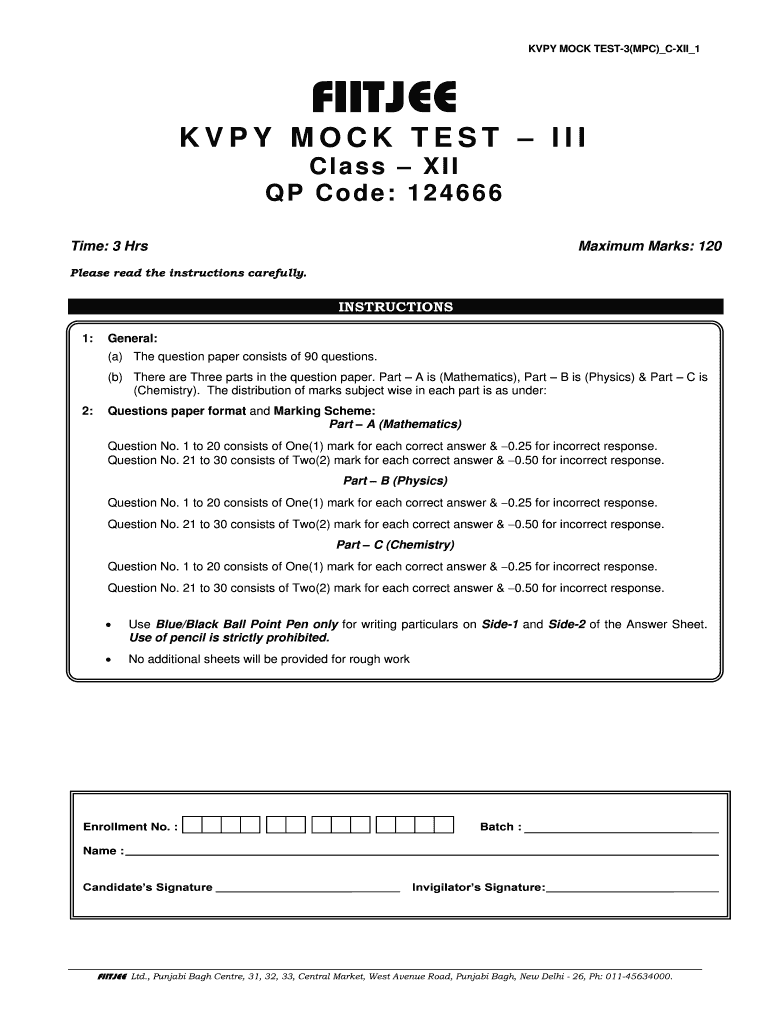 KVPY MOCK TEST-3(MPC)_C-XII_1

FIITJEE

KVPY MOCK TEST – III
Class – XII
QP Code: 124666

Time: 3 Hrs

Maximum Marks: 120

Please read the instructions carefully.

INSTRUCTIONS

1: General:
(a) The question paper consists of 90 questions.
(b) There are Three parts in the question paper. Part – A is (Mathematics), Part – B is (Physics) & Part – C is (Chemistry). The distribution of marks subject wise in each part is as under:

2: Questions paper format and Marking Scheme:
Part – A (Mathematics)
Question No. 1 to 20 consists of One(1) mark for each correct answer & –0.25 for incorrect response.
Question No. 21 to 30 consists of Two(2) mark for each correct answer & –0.50 for incorrect response.
Part – B (Physics)
Question No. 1 to 20 consists of One(1) mark for each correct answer & –0.25 for incorrect response.
Question No. 21 to 30 consists of Two(2) mark for each correct answer & –0.50 for incorrect response.
Part – C (Chemistry)
Question No. 1 to 20 consists of One(1) mark for each correct answer & –0.25 for incorrect response.
Question No. 21 to 30 consists of Two(2) mark for each correct answer & –0.50 for incorrect response.

• Use Blue/Black Ball Point Pen only for writing particulars on Side-1 and Side-2 of the Answer Sheet. Use of pencil is strictly prohibited.
• No additional sheets will be provided for rough work

Enrollment No. :

Batch :

Name :

Candidate's Signature

Invigilator's Signature:

FIITJEE Ltd., Punjabi Bagh Centre, 31, 32, 33, Central Market, West Avenue Road, Punjabi Bagh, New Delhi - 26, Ph: 011-45634000.